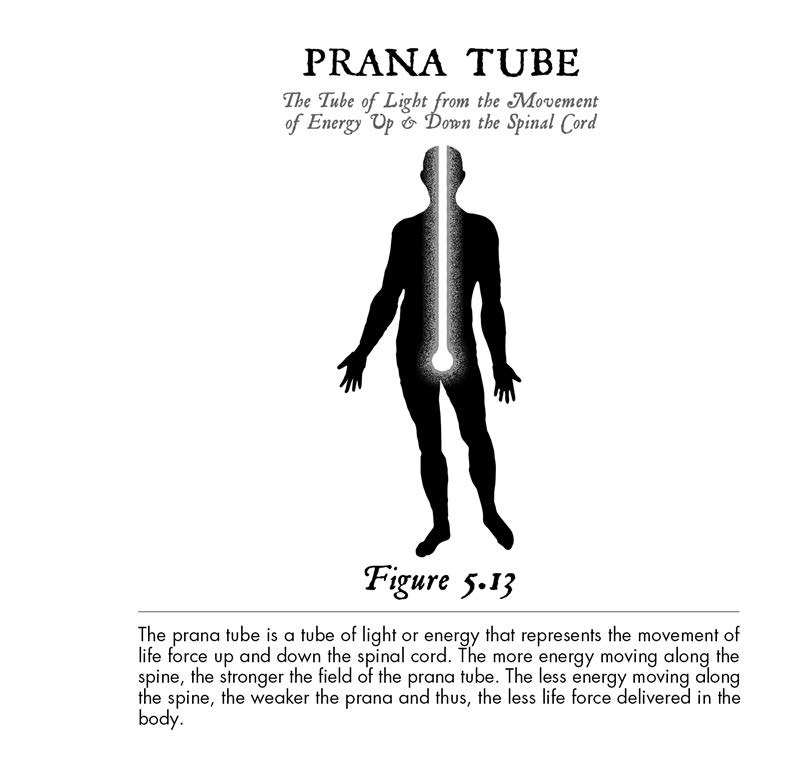 PRANA TUBE

The Tube of Light from the Movement of Energy Up & Down the Spinal Cord

Figure 5.13

The prana tube is a tube of light or energy that represents the movement of life force up and down the spinal cord. The more energy moving along the spine, the stronger the field of the prana tube. The less energy moving along the spine, the weaker the prana and thus, the less life force delivered in the body.